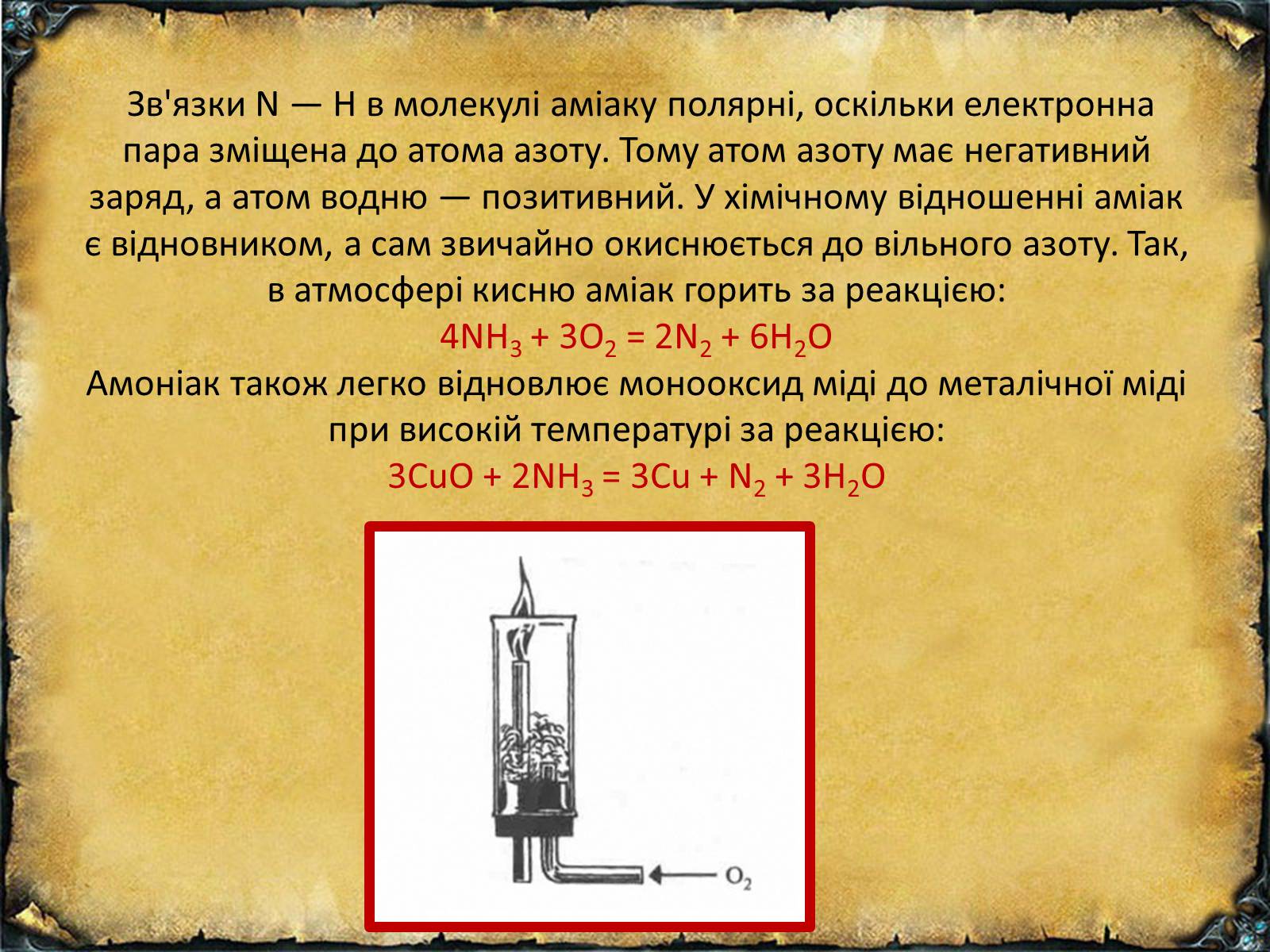 Зв'язки N — H в молекулі аміаку полярні, оскільки електронна пара зміщена до атома азоту. Тому атом азоту має негативний заряд, а атом водню — позитивний. У хімічному відношенні аміак є відновником, а сам звичайно окиснюється до вільного азоту. Так, в атмосфері кисню аміак горить за реакцією:
$4NH_3 + 3O_2 = 2N_2 + 6H_2O$
Амоніак також легко відновлює монооксид міді до металічної міді при високій температурі за реакцією:
$3CuO + 2NH_3 = 3Cu + N_2 + 3H_2O$

$O_2$